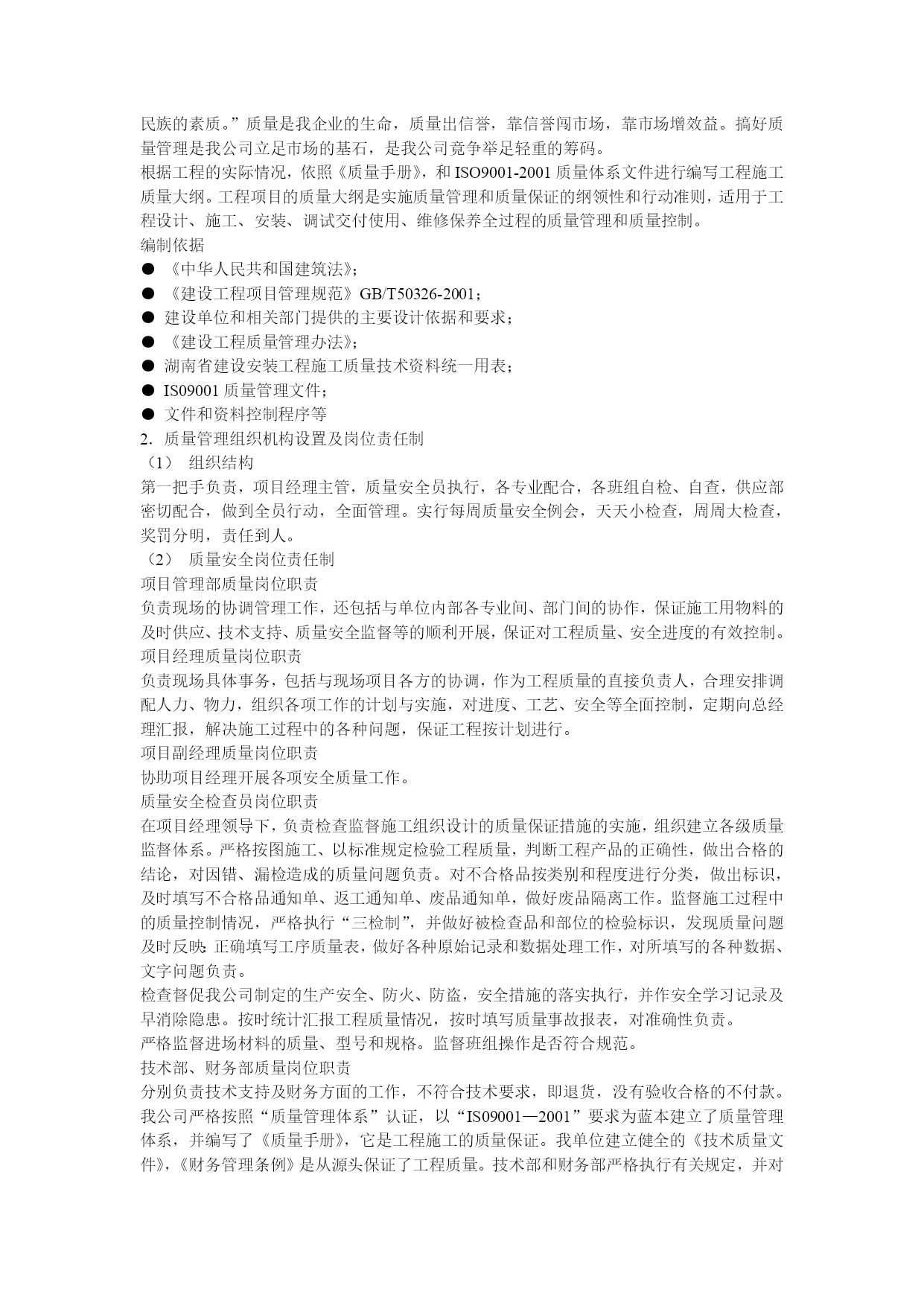 民族的素质。”质量是我企业的生命，质量出信誉，靠信誉闯市场，靠市场增效益。搞好质量管理是我公司立足市场的基石，是我公司竞争举足轻重的筹码。
根据工程的实际情况，依照《质量手册》，和 ISO9001-2001 质量体系文件进行编写工程施工质量大纲。工程项目的质量大纲是实施质量管理和质量保证的纲领性和行动准则，适用于工程设计、施工、安装、调试交付使用、维修保养全过程的质量管理和质量控制。
编制依据
● 《中华人民共和国建筑法》；
● 《建设工程项目管理规范》GB/T50326-2001；
● 建设单位和相关部门提供的主要设计依据和要求；
● 《建设工程质量管理办法》；
● 湖南省建设安装工程施工质量技术资料统一用表；
● IS09001 质量管理文件；
● 文件和资料控制程序等
2. 质量管理组织机构设置及岗位责任制
（1） 组织结构
第一把手负责，项目经理主管，质量安全员执行，各专业配合，各班组自检、自查，供应部密切配合，做到全员行动，全面管理。实行每周质量安全例会，天天小检查，周周大检查，奖罚分明，责任到人。
（2） 质量安全岗位责任制
项目管理部质量岗位职责
负责现场的协调管理工作，还包括与单位内部各专业间、部门间的协作，保证施工用物料的及时供应、技术支持、质量安全监督等的顺利开展，保证对工程质量、安全进度的有效控制。
项目经理质量岗位职责
负责现场具体事务，包括与现场项目各方的协调，作为工程质量的直接负责人，合理安排调配人力、物力，组织各项工作的计划与实施，对进度、工艺、安全等全面控制，定期向总经理汇报，解决施工过程中的各种问题，保证工程按计划进行。
项目副经理质量岗位职责
协助项目经理开展各项安全质量工作。
质量安全检查员岗位职责
在项目经理领导下，负责检查监督施工组织设计的质量保证措施的实施，组织建立各级质量监督体系。严格按图施工、以标准规定检验工程质量，判断工程产品的正确性，做出合格的结论，对因错、漏检造成的质量问题负责。对不合格品按类别和程度进行分类，做出标识，及时填写不合格品通知单、返工通知单、废品通知单，做好废品隔离工作。监督施工过程中的质量控制情况，严格执行“三检制”，并做好被检查品和部位的检验标识，发现质量问题及时反映;正确填写工序质量表，做好各种原始记录和数据处理工作，对所填写的各种数据、文字问题负责。
检查督促我公司制定的生产安全、防火、防盗，安全措施的落实执行，并作安全学习记录及早消除隐患。按时统计汇报工程质量情况，按时填写质量事故报表，对准确性负责。
严格监督进场材料的质量、型号和规格。监督班组操作是否符合规范。
技术部、财务部质量岗位职责
分别负责技术支持及财务方面的工作，不符合技术要求，即退货，没有验收合格的不付款。
我公司严格按照“质量管理体系”认证，以“IS09001—2001”要求为蓝本建立了质量管理体系，并编写了《质量手册》，它是工程施工的质量保证。我单位建立健全的《技术质量文件》，《财务管理条例》是从源头保证了工程质量。技术部和财务部严格执行有关规定，并对